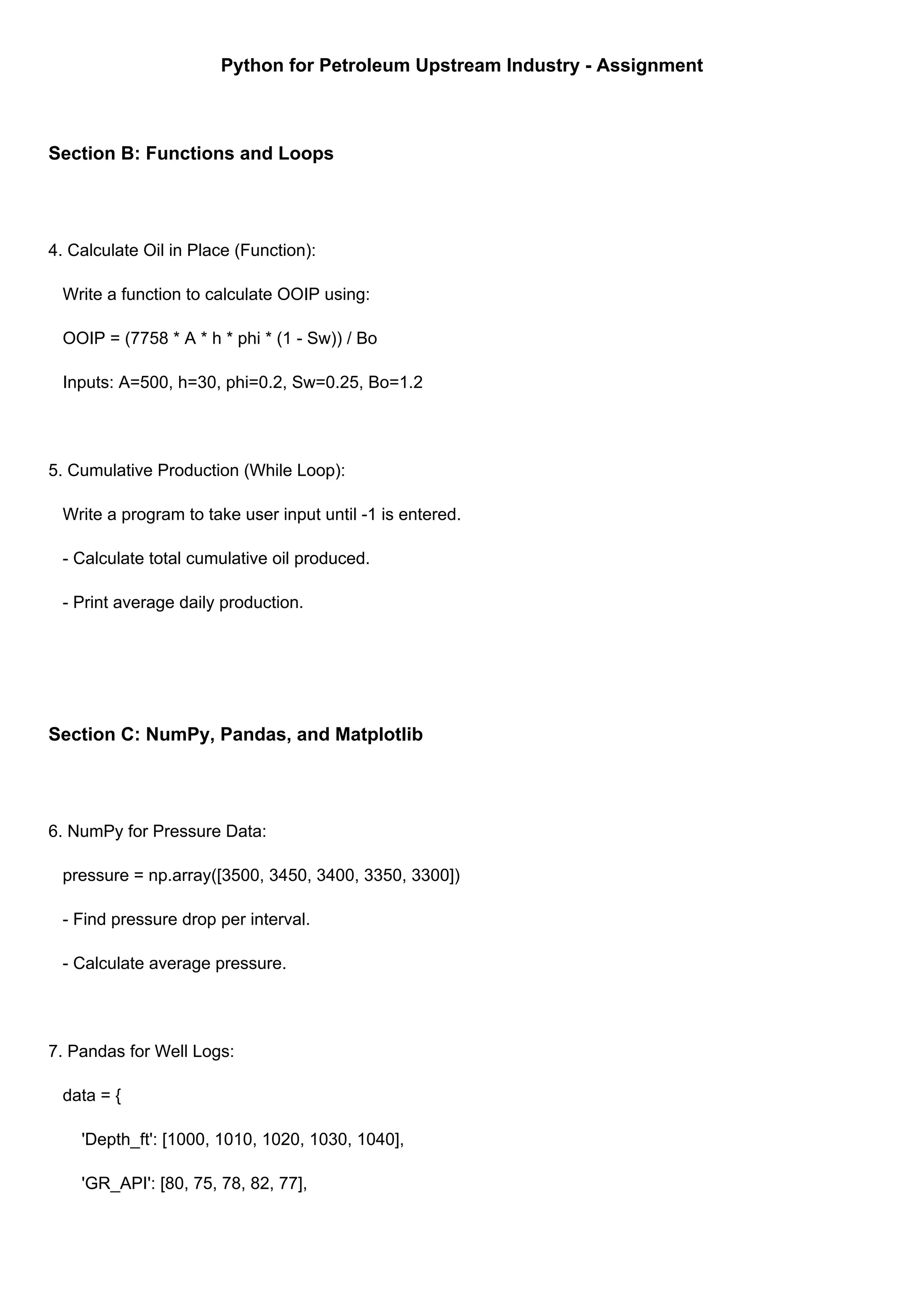 Python for Petroleum Upstream Industry - Assignment

Section B: Functions and Loops

4. Calculate Oil in Place (Function):

Write a function to calculate OOIP using:

OOIP = (7758 * A * h * phi * (1 - Sw)) / Bo

Inputs: A=500, h=30, phi=0.2, Sw=0.25, Bo=1.2

5. Cumulative Production (While Loop):

Write a program to take user input until -1 is entered.

- Calculate total cumulative oil produced.

- Print average daily production.

Section C: NumPy, Pandas, and Matplotlib

6. NumPy for Pressure Data:

pressure = np.array([3500, 3450, 3400, 3350, 3300])

- Find pressure drop per interval.

- Calculate average pressure.

7. Pandas for Well Logs:

data = {

'Depth_ft': [1000, 1010, 1020, 1030, 1040],

'GR_API': [80, 75, 78, 82, 77],